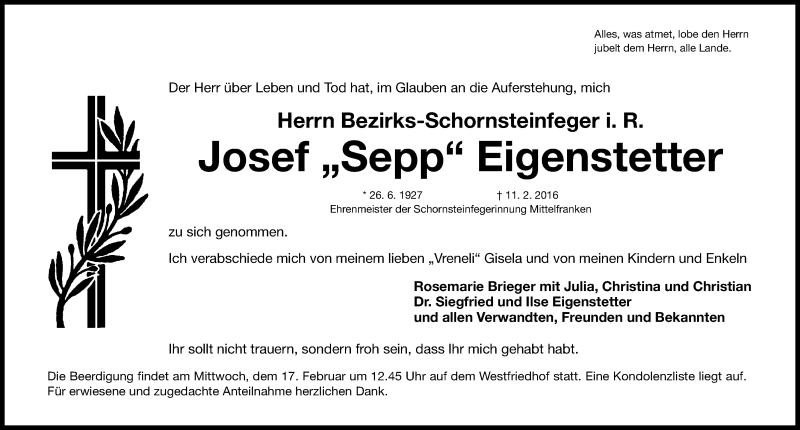 Alles, was atmet, lobe den Herrn
jubelt dem Herrn, alle Lande.

Der Herr über Leben und Tod hat, im Glauben an die Auferstehung, mich

Herrn Bezirks-Schornsteinfeger i. R.

Josef „Sepp“ Eigenstetter

* 26. 6. 1927 † 11. 2. 2016

Ehrenmeister der Schornsteinfegerinnung Mittelfranken

zu sich genommen.

Ich verabschiede mich von meinem lieben „Vreneli“ Gisela und von meinen Kindern und Enkeln

Rosemarie Brieger mit Julia, Christina und Christian
Dr. Siegfried und Ilse Eigenstetter
und allen Verwandten, Freunden und Bekannten

Ihr sollt nicht trauern, sondern froh sein, dass Ihr mich gehabt habt.

Die Beerdigung findet am Mittwoch, dem 17. Februar um 12.45 Uhr auf dem Westfriedhof statt. Eine Kondolenzliste liegt auf. Für erwiesene und zugedachte Anteilnahme herzlichen Dank.